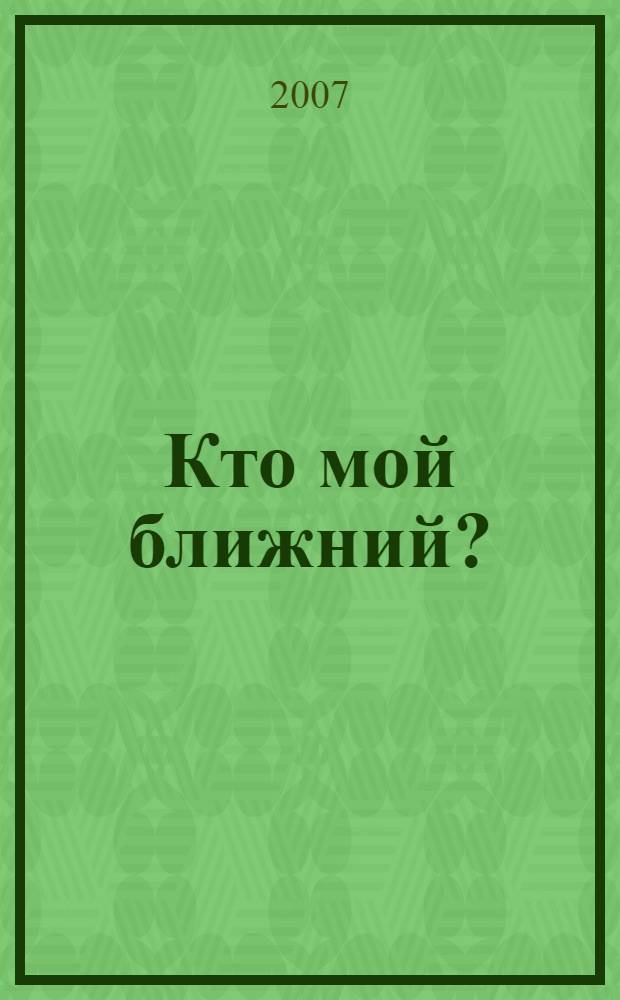 2007

Кто мой ближний?